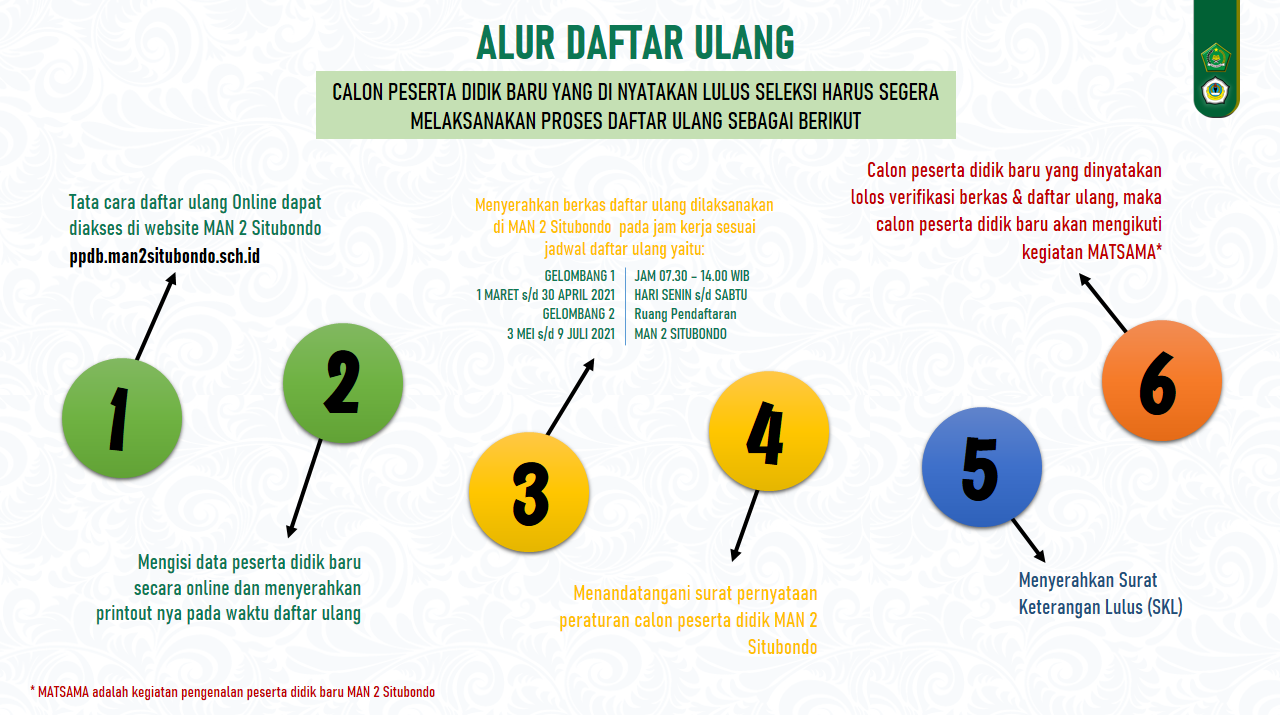 ALUR DAFTAR ULANG

CALON PESERTA DIDIK BARU YANG DI NYATAKAN LULUS SELEKSI HARUS SEGERA MELAKSANAKAN PROSES DAFTAR ULANG SEBAGAI BERIKUT

Tata cara daftar ulang Online dapat diakses di website MAN 2 Situbondo
ppdb.man2situbondo.sch.id

1

2

Mengisi data peserta didik baru secara online dan menyerahkan printout nya pada waktu daftar ulang

Menyerahkan berkas daftar ulang dilaksanakan di MAN 2 Situbondo pada jam kerja sesuai jadwal daftar ulang yaitu:

GELOMBANG 1
1 MARET s/d 30 APRIL 2021
GELOMBANG 2
3 MEI s/d 9 JULI 2021

JAM 07.30 – 14.00 WIB
HARI SENIN s/d SABTU
Ruang Pendaftaran
MAN 2 SITUBONDO

3

4

Menandatangani surat pernyataan peraturan calon peserta didik MAN 2 Situbondo

5

Menyerahkan Surat Keterangan Lulus (SKL)

Calon peserta didik baru yang dinyatakan lolos verifikasi berkas & daftar ulang, maka calon peserta didik baru akan mengikuti kegiatan MATSAMA*

6

* MATSAMA adalah kegiatan pengenalan peserta didik baru MAN 2 Situbondo